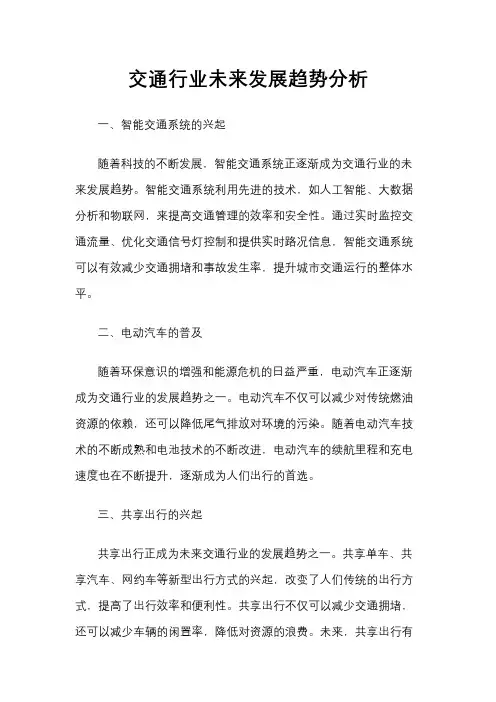 交通行业未来发展趋势分析

一、智能交通系统的兴起

随着科技的不断发展，智能交通系统正逐渐成为交通行业的未来发展趋势。智能交通系统利用先进的技术，如人工智能、大数据分析和物联网，来提高交通管理的效率和安全性。通过实时监控交通流量、优化交通信号灯控制和提供实时路况信息，智能交通系统可以有效减少交通拥堵和事故发生率，提升城市交通运行的整体水平。

二、电动汽车的普及

随着环保意识的增强和能源危机的日益严重，电动汽车正逐渐成为交通行业的发展趋势之一。电动汽车不仅可以减少对传统燃油资源的依赖，还可以降低尾气排放对环境的污染。随着电动汽车技术的不断成熟和电池技术的不断改进，电动汽车的续航里程和充电速度也在不断提升，逐渐成为人们出行的首选。

三、共享出行的兴起

共享出行正成为未来交通行业的发展趋势之一。共享单车、共享汽车、网约车等新型出行方式的兴起，改变了人们传统的出行方式，提高了出行效率和便利性。共享出行不仅可以减少交通拥堵，还可以减少车辆的闲置率，降低对资源的浪费。未来，共享出行有